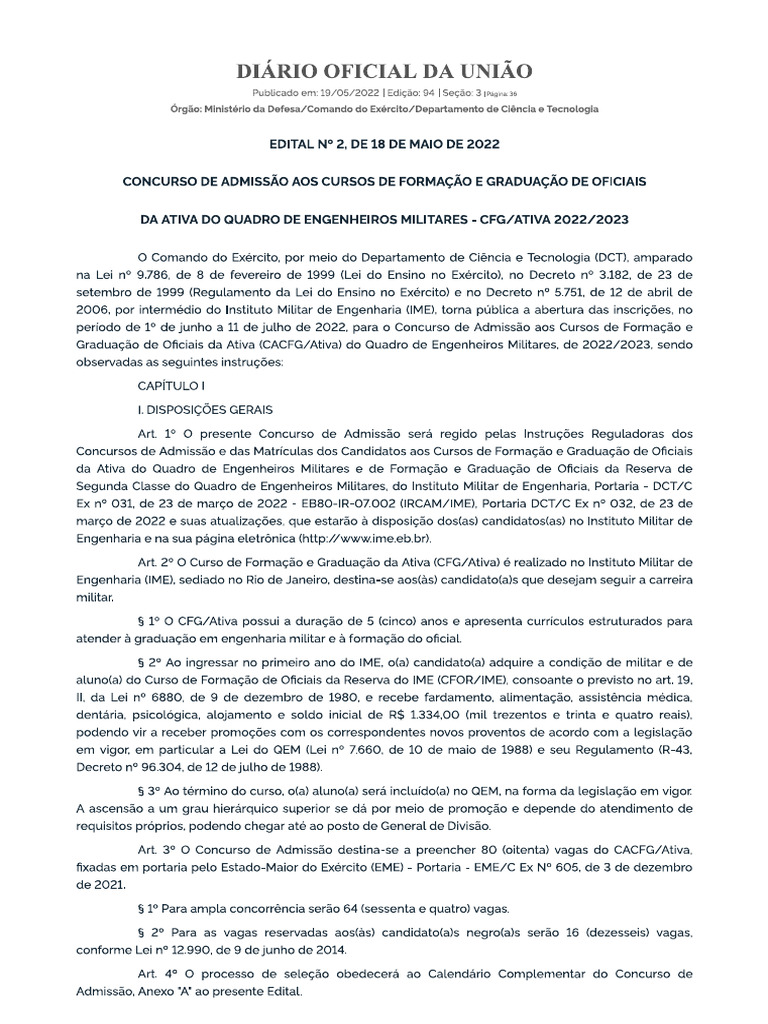 DIÁRIO OFICIAL DA UNIÃO

Publicado em: 19/05/2022 | Edição: 94 | Seção: 3 | Página: 36

Órgão: Ministério da Defesa/Comando do Exército/Departamento de Ciência e Tecnologia

EDITAL Nº 2, DE 18 DE MAIO DE 2022

CONCURSO DE ADMISSÃO AOS CURSOS DE FORMAÇÃO E GRADUAÇÃO DE OFICIAIS

DA ATIVA DO QUADRO DE ENGENHEIROS MILITARES - CFG/ATIVA 2022/2023

O Comando do Exército, por meio do Departamento de Ciência e Tecnologia (DCT), amparado na Lei nº 9.786, de 8 de fevereiro de 1999 (Lei do Ensino no Exército), no Decreto nº 3.182, de 23 de setembro de 1999 (Regulamento da Lei do Ensino no Exército) e no Decreto nº 5.751, de 12 de abril de 2006, por intermédio do Instituto Militar de Engenharia (IME), torna pública a abertura das inscrições, no período de 1º de junho a 11 de julho de 2022, para o Concurso de Admissão aos Cursos de Formação e Graduação de Oficiais da Ativa (CACFG/Ativa) do Quadro de Engenheiros Militares, de 2022/2023, sendo observadas as seguintes instruções:

CAPÍTULO I

I. DISPOSIÇÕES GERAIS

Art. 1º O presente Concurso de Admissão será regido pelas Instruções Reguladoras dos Concursos de Admissão e das Matrículas dos Candidatos aos Cursos de Formação e Graduação de Oficiais da Ativa do Quadro de Engenheiros Militares e de Formação e Graduação de Oficiais da Reserva de Segunda Classe do Quadro de Engenheiros Militares, do Instituto Militar de Engenharia, Portaria - DCT/C Ex nº 031, de 23 de março de 2022 - EB80-IR-07.002 (IRCAM/IME), Portaria DCT/C Ex nº 032, de 23 de março de 2022 e suas atualizações, que estarão à disposição dos(as) candidatos(as) no Instituto Militar de Engenharia e na sua página eletrônica (http://www.ime.eb.br).

Art. 2º O Curso de Formação e Graduação da Ativa (CFG/Ativa) é realizado no Instituto Militar de Engenharia (IME), sediado no Rio de Janeiro, destina-se aos(às) candidato(a)s que desejam seguir a carreira militar.

§ 1º O CFG/Ativa possui a duração de 5 (cinco) anos e apresenta currículos estruturados para atender à graduação em engenharia militar e à formação do oficial.

§ 2º Ao ingressar no primeiro ano do IME, o(a) candidato(a) adquire a condição de militar e de aluno(a) do Curso de Formação de Oficiais da Reserva do IME (CFOR/IME), consoante o previsto no art. 19, II, da Lei nº 6880, de 9 de dezembro de 1980, e recebe fardamento, alimentação, assistência médica, dentária, psicológica, alojamento e soldo inicial de R$ 1.334,00 (mil trezentos e trinta e quatro reais), podendo vir a receber promoções com os correspondentes novos proventos de acordo com a legislação em vigor, em particular a Lei do QEM (Lei nº 7.660, de 10 de maio de 1988) e seu Regulamento (R-43, Decreto nº 96.304, de 12 de julho de 1988).

§ 3º Ao término do curso, o(a) aluno(a) será incluído(a) no QEM, na forma da legislação em vigor. A ascensão a um grau hierárquico superior se dá por meio de promoção e depende do atendimento de requisitos próprios, podendo chegar até ao posto de General de Divisão.

Art. 3º O Concurso de Admissão destina-se a preencher 80 (oitenta) vagas do CACFG/Ativa, fixadas em portaria pelo Estado-Maior do Exército (EME) - Portaria - EME/C Ex Nº 605, de 3 de dezembro de 2021.

§ 1º Para ampla concorrência serão 64 (sessenta e quatro) vagas.

§ 2º Para as vagas reservadas aos(às) candidato(a)s negro(a)s serão 16 (dezesseis) vagas, conforme Lei nº 12.990, de 9 de junho de 2014.

Art. 4º O processo de seleção obedecerá ao Calendário Complementar do Concurso de Admissão, Anexo "A" ao presente Edital.